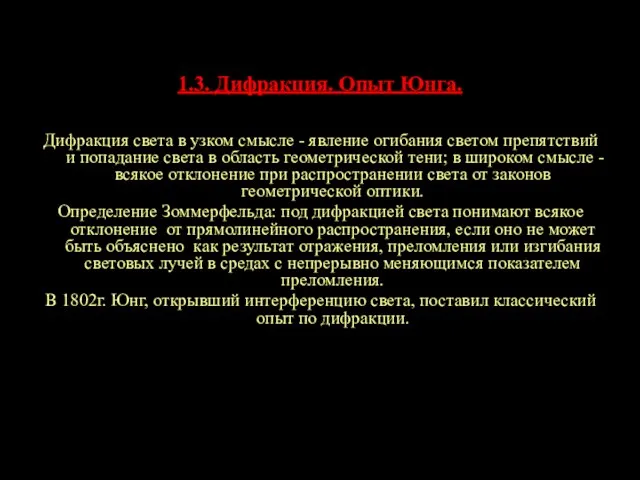 1.3. Дифракция. Опыт Юнга.

Дифракция света в узком смысле - явление огибания светом препятствий и попадание света в область геометрической тени; в широком смысле - всякое отклонение при распространении света от законов геометрической оптики.

Определение Зоммерфельда: под дифракцией света понимают всякое отклонение от прямолинейного распространения, если оно не может быть объяснено как результат отражения, преломления или изгибания световых лучей в средах с непрерывно меняющимся показателем преломления.

В 1802г. Юнг, открывший интерференцию света, поставил классический опыт по дифракции.